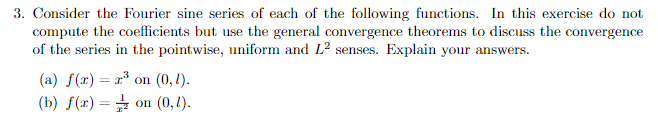 3. Consider the Fourier sine series of each of the following functions. In this exercise do not compute the coefficients but use the general convergence theorems to discuss the convergence of the series in the pointwise, uniform and $L^2$ senses. Explain your answers.

(a) $f(x) = x^3$ on $(0, l)$.
(b) $f(x) = \frac{1}{x^2}$ on $(0, l)$.